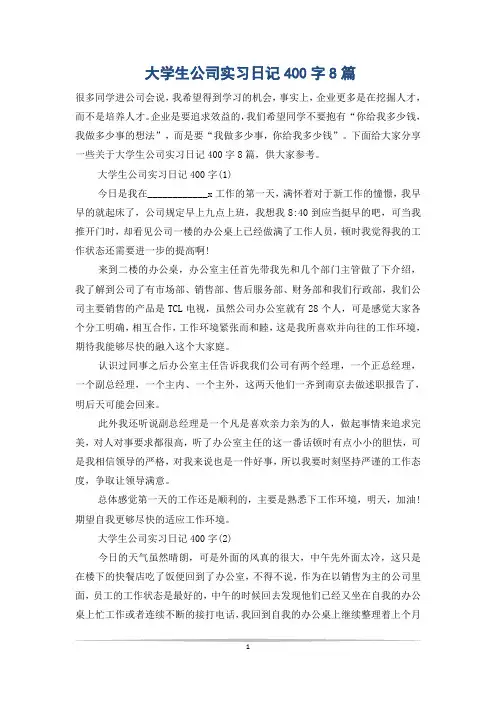 大学生公司实习日记 400 字 8 篇

很多同学进公司会说，我希望得到学习的机会，事实上，企业更多是在挖掘人才，而不是培养人才。企业是要追求效益的，我们希望同学不要抱有“你给我多少钱，我做多少事的想法”，而是要“我做多少事，你给我多少钱”。下面给大家分享一些关于大学生公司实习日记 400 字 8 篇，供大家参考。

大学生公司实习日记 400 字(1)

今日是我在____________x 工作的第一天，满怀着对于新工作的憧憬，我早早的就起床了，公司规定早上九点上班，我想我 8:40 到应当挺早的吧，可当我推开门时，却看见公司一楼的办公桌上已经做满了工作人员，顿时我觉得我的工作状态还需要进一步的提高啊!

来到二楼的办公桌，办公室主任首先带我先和几个部门主管做了下介绍，我了解到公司了有市场部、销售部、售后服务部、财务部和我们行政部，我们公司主要销售的产品是 TCL 电视，虽然公司办公室就有 28 个人，可是感觉大家各个分工明确，相互合作，工作环境紧张而和睦，这是我所喜欢并向往的工作环境，期待我能够尽快的融入这个大家庭。

认识过同事之后办公室主任告诉我我们公司有两个经理，一个正总经理，一个副总经理，一个主内、一个主外，这两天他们一齐到南京去做述职报告了，明后天可能会回来。

此外我还听说副总经理是一个凡是喜欢亲力亲为的人，做起事情来追求完美，对人对事要求都很高，听了办公室主任的这一番话顿时有点小小的胆怯，可是我相信领导的严格，对我来说也是一件好事，所以我要时刻坚持严谨的工作态度，争取让领导满意。

总体感觉第一天的工作还是顺利的，主要是熟悉下工作环境，明天，加油!期望自我更够尽快的适应工作环境。

大学生公司实习日记 400 字(2)

今日的天气虽然晴朗，可是外面的风真的很大，中午先外面太冷，这只是在楼下的快餐店吃了饭便回到了办公室，不得不说，作为在以销售为主的公司里面，员工的工作状态是最好的，中午的时候回去发现他们已经又坐在自我的办公桌上忙工作或者连续不断的接打电话，我回到自我的办公桌上继续整理着上个月

1